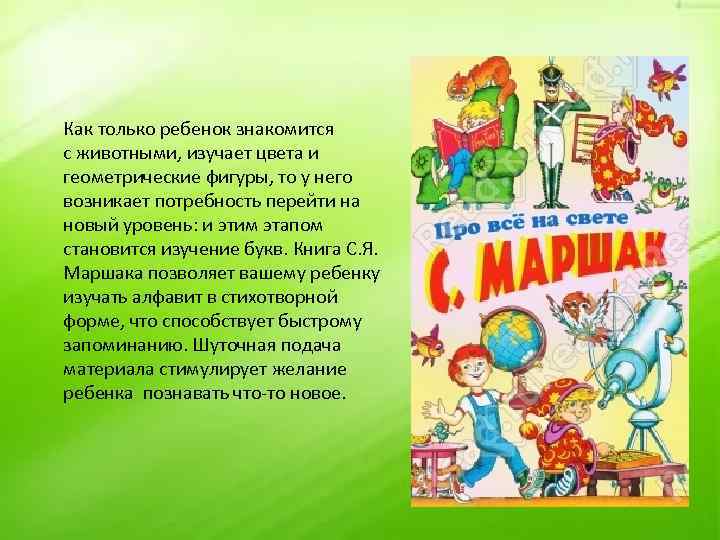 Как только ребенок знакомится с животными, изучает цвета и геометрические фигуры, то у него возникает потребность перейти на новый уровень: и этим этапом становится изучение букв. Книга С.Я. Маршака позволяет вашему ребенку изучать алфавит в стихотворной форме, что способствует быстрому запоминанию. Шуточная подача материала стимулирует желание ребенка познавать что-то новое.

Про всё на свете
С. МАРШАК